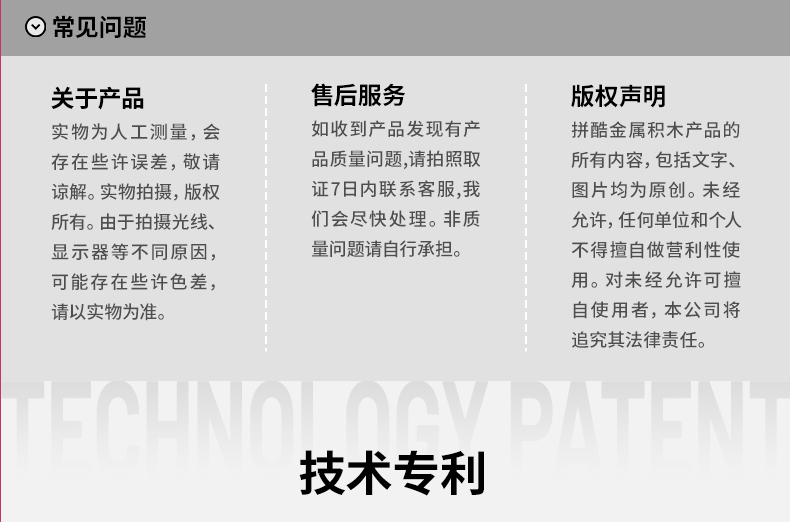 常见问题

关于产品

实物为人工测量，会存在些许误差，敬请谅解。实物拍摄，版权所有。由于拍摄光线、显示器等不同原因，可能存在些许色差，请以实物为准。

售后服务

如收到产品发现有产品质量问题,请拍照取证7日内联系客服,我们会尽快处理。非质量问题请自行承担。

版权声明

拼酷金属积木产品的所有内容，包括文字、图片均为原创。未经允许，任何单位和个人不得擅自做营利性使用。对未经允许可擅自使用者，本公司将追究其法律责任。

TECHNOLOGY PATENT

技术专利